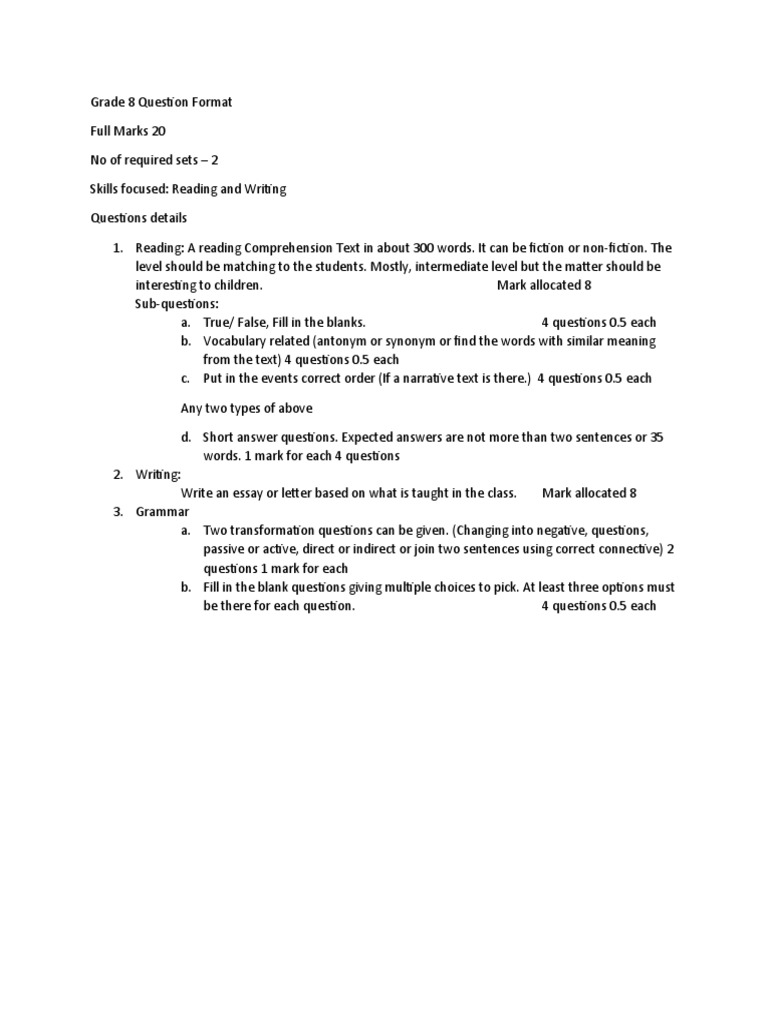 Grade 8 Question Format

Full Marks 20

No of required sets – 2

Skills focused: Reading and Writing

Questions details

1. Reading: A reading Comprehension Text in about 300 words. It can be fiction or non-fiction. The level should be matching to the students. Mostly, intermediate level but the matter should be interesting to children. Mark allocated 8
Sub-questions:
a. True/ False, Fill in the blanks. 4 questions 0.5 each
b. Vocabulary related (antonym or synonym or find the words with similar meaning from the text) 4 questions 0.5 each
c. Put in the events correct order (If a narrative text is there.) 4 questions 0.5 each

Any two types of above

d. Short answer questions. Expected answers are not more than two sentences or 35 words. 1 mark for each 4 questions
2. Writing:
Write an essay or letter based on what is taught in the class. Mark allocated 8
3. Grammar
a. Two transformation questions can be given. (Changing into negative, questions, passive or active, direct or indirect or join two sentences using correct connective) 2 questions 1 mark for each
b. Fill in the blank questions giving multiple choices to pick. At least three options must be there for each question. 4 questions 0.5 each